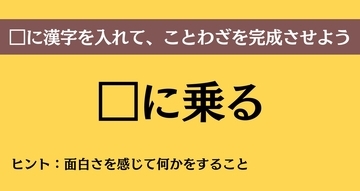 □に漢字を入れて、ことわざを完成させよう

□に乗る

ヒント：面白さを感じて何かをすること